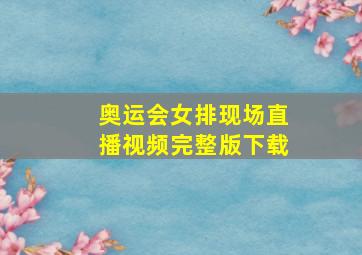 奥运会女排现场直播视频完整版下载